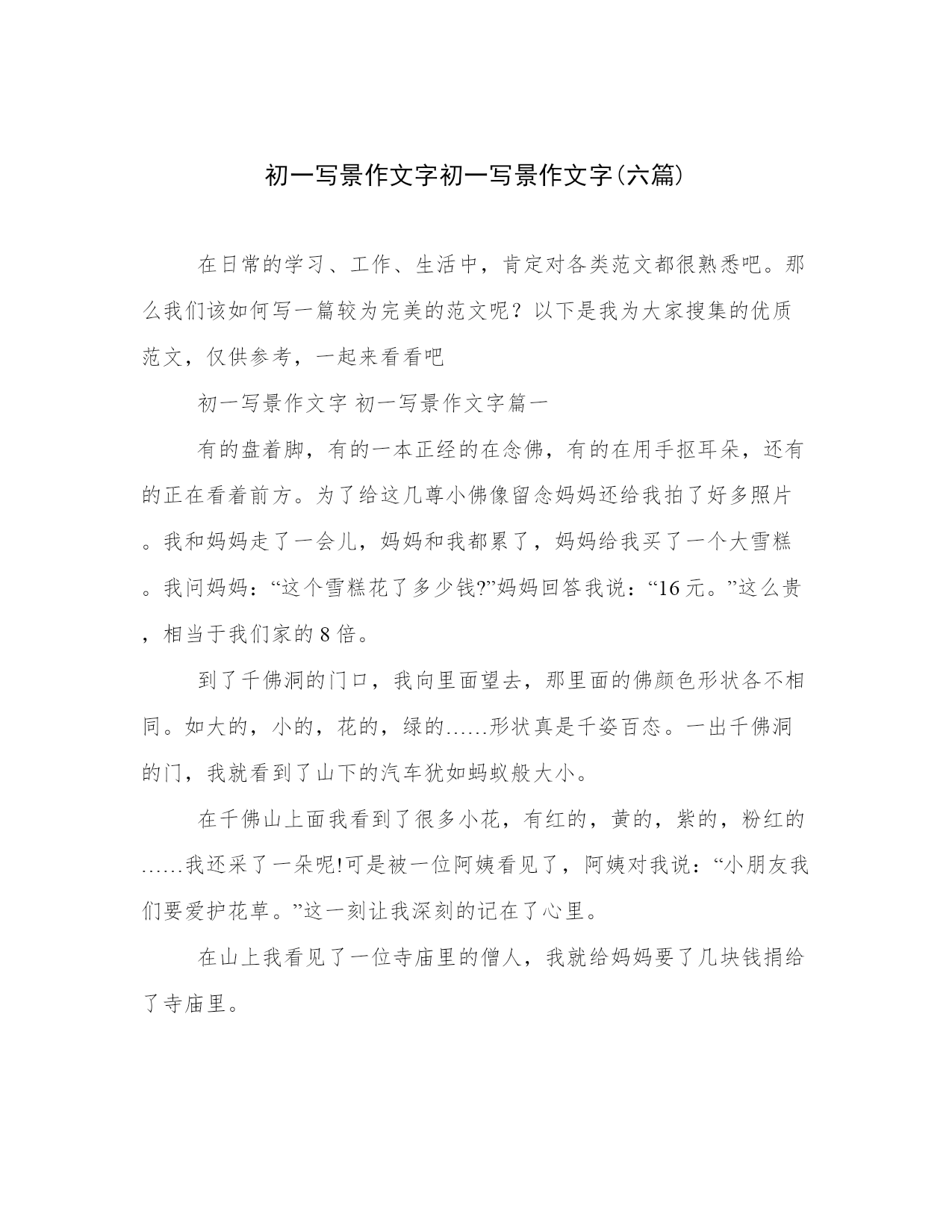 初一写景作文字初一写景作文字(六篇)

在日常的学习、工作、生活中，肯定对各类范文都很熟悉吧。那么我们该如何写一篇较为完美的范文呢？以下是我为大家搜集的优质范文，仅供参考，一起来看看吧

初一写景作文字 初一写景作文字篇一

有的盘着脚，有的一本正经的在念佛，有的在用手抠耳朵，还有的正在看着前方。为了给这几尊小佛像留念妈妈还给我拍了好多照片。我和妈妈走了一会儿，妈妈和我都累了，妈妈给我买了一个大雪糕。我问妈妈：“这个雪糕花了多少钱?”妈妈回答我说：“16元。”这么贵，相当于我们家的8倍。

到了千佛洞的门口，我向里面望去，那里面的佛颜色形状各不相同。如大的，小的，花的，绿的……形状真是千姿百态。一出千佛洞的门，我就看到了山下的汽车犹如蚂蚁般大小。

在千佛山上面我看到了很多小花，有红的，黄的，紫的，粉红的……我还采了一朵呢!可是被一位阿姨看见了，阿姨对我说：“小朋友我们要爱护花草。”这一刻让我深刻的记在了心里。

在山上我看见了一位寺庙里的僧人，我就给妈妈要了几块钱捐给了寺庙里。